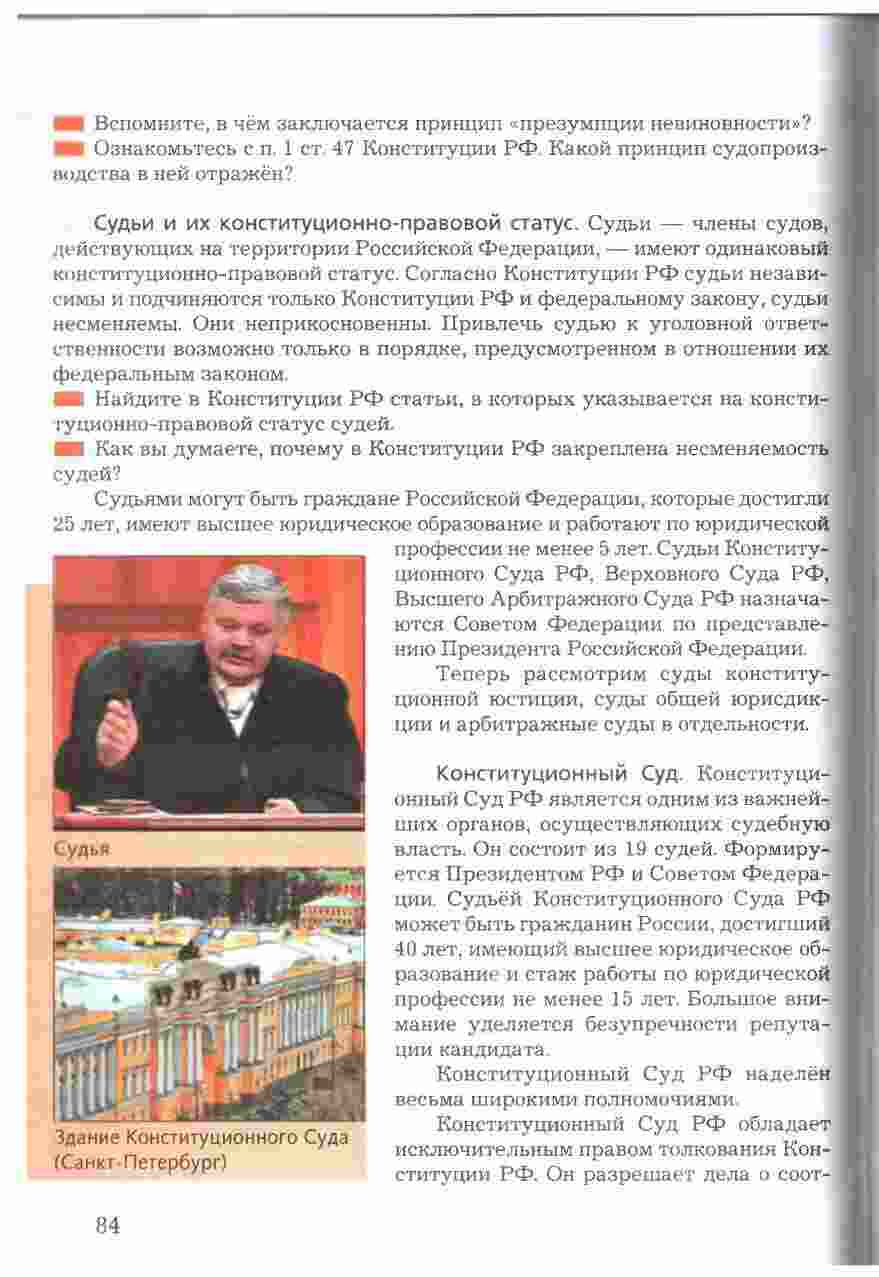 Вспомните, в чём заключается принцип «презумпции невиновности»?
Ознакомьтесь с п. 1 ст. 47 Конституции РФ. Какой принцип судопроизводства в ней отражён?

Судьи и их конституционно-правовой статус. Судьи — члены судов, действующих на территории Российской Федерации, — имеют одинаковый конституционно-правовой статус. Согласно Конституции РФ судьи независимы и подчиняются только Конституции РФ и федеральному закону, судьи несменяемы. Они неприкосновенны. Привлечь судью к уголовной ответственности возможно только в порядке, предусмотренном в отношении их федеральным законом.
Найдите в Конституции РФ статьи, в которых указывается на конституционно-правовой статус судей.
Как вы думаете, почему в Конституции РФ закреплена несменяемость судей?

Судьями могут быть граждане Российской Федерации, которые достигли 25 лет, имеют высшее юридическое образование и работают по юридической профессии не менее 5 лет. Судьи Конституционного Суда РФ, Верховного Суда РФ, Высшего Арбитражного Суда РФ назначаются Советом Федерации по представлению Президента Российской Федерации.

Теперь рассмотрим суды конституционной юстиции, суды общей юрисдикции и арбитражные суды в отдельности.

Конституционный Суд. Конституционный Суд РФ является одним из важнейших органов, осуществляющих судебную власть. Он состоит из 19 судей. Формируется Президентом РФ и Советом Федерации. Судьёй Конституционного Суда РФ может быть гражданин России, достигший 40 лет, имеющий высшее юридическое образование и стаж работы по юридической профессии не менее 15 лет. Большое внимание уделяется безупречности репутации кандидата.

Конституционный Суд РФ наделён весьма широкими полномочиями.

Конституционный Суд РФ обладает исключительным правом толкования Конституции РФ. Он разрешает дела о соот-

Судья

Здание Конституционного Суда (Санкт-Петербург)

84